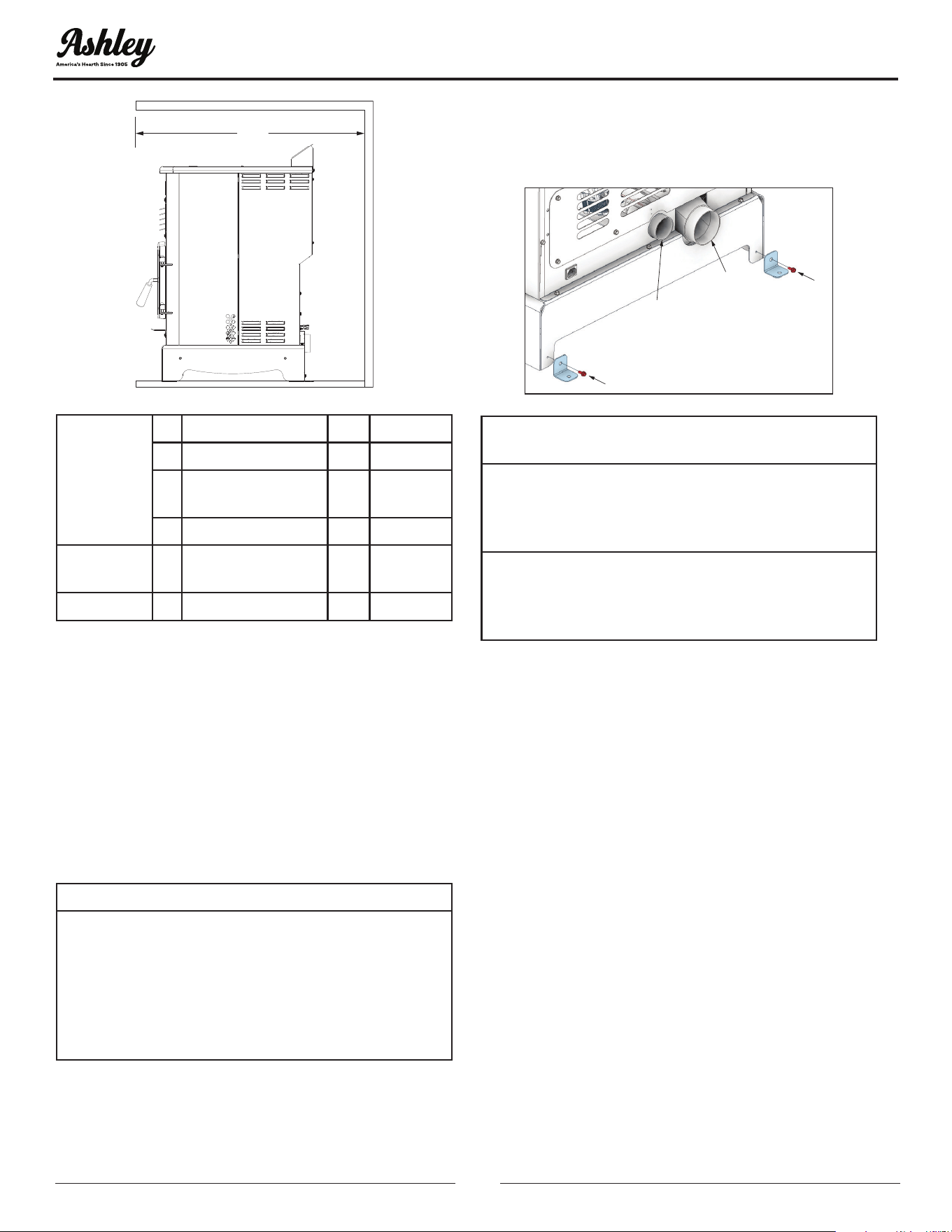 Ashley
America's Hearth Since 1905